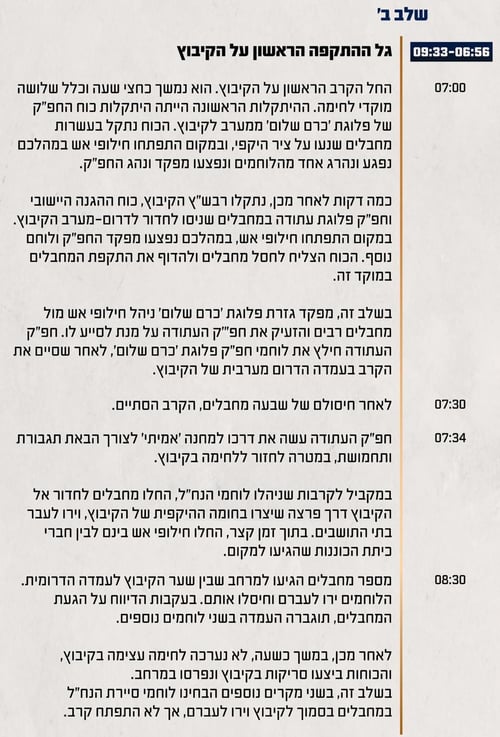 שלב ב'

09:33-06:56 גל ההתקפה הראשון על הקיבוץ

07:00 החל הקרב הראשון על הקיבוץ. הוא נמשך כחצי שעה וכלל שלושה מוקדי לחימה. ההיתקלות הראשונה הייתה היתקלות כוח החפ"ק של פלוגת 'כרם שלום' ממערב לקיבוץ. הכוח נתקל בעשרות מחבלים שנעו על ציר היקפי, ובמקום התפתחו חילופי אש במהלכם נפגע ונהרג אחד מהלוחמים ונפצעו מפקד ונהג החפ"ק.

כמה דקות לאחר מכן, נתקלו רבש"ץ הקיבוץ, כוח ההגנה היישובי וחפ"ק פלוגת עתודה במחבלים שניסו לחדור לדרום-מערב הקיבוץ. במקום התפתחו חילופי אש, במהלכם נפצעו מפקד החפ"ק ולוחם נוסף. הכוח הצליח לחסל מחבלים ולהדוף את התקפת המחבלים במוקד זה.

בשלב זה, מפקד גזרת פלוגת 'כרם שלום' ניהל חילופי אש מול מחבלים רבים והזעיק את חפ"ק העתודה על מנת לסייע לו. חפ"ק העתודה חילץ את לוחמי חפ"ק פלוגת 'כרם שלום', לאחר שסיים את הקרב בעמדה הדרום מערבית של הקיבוץ.

07:30 לאחר חיסולם של שבעה מחבלים, הקרב הסתיים.

07:34 חפ"ק העתודה עשה את דרכו למחנה 'אמיתי' לצורך הבאת תגבורת ותחמושת, במטרה לחזור ללחימה בקיבוץ.

במקביל לקרבות שניהלו לוחמי הנח"ל, החלו מחבלים לחדור אל הקיבוץ דרך פרצה שיצרו בחומה ההיקפית של הקיבוץ, וירו לעבר בתי התושבים. בתוך זמן קצר, החלו חילופי אש בינם לבין חברי כיתת הכוננות שהגיעו למקום.

08:30 מספר מחבלים הגיעו למרחב שבין שער הקיבוץ לעמדה הדרומית. הלוחמים ירו לעברם וחיסלו אותם. בעקבות הדיווח על הגעת המחבלים, תוגברה העמדה בשני לוחמים נוספים.

לאחר מכן, במשך כשעה, לא נערכה לחימה עצימה בקיבוץ, והכוחות ביצעו סריקות בקיבוץ ונפרסו במרחב.
בשלב זה, בשני מקרים נוספים הבחינו לוחמי סיירת הנח"ל במחבלים בסמוך לקיבוץ וירו לעברם, אך לא התפתח קרב.